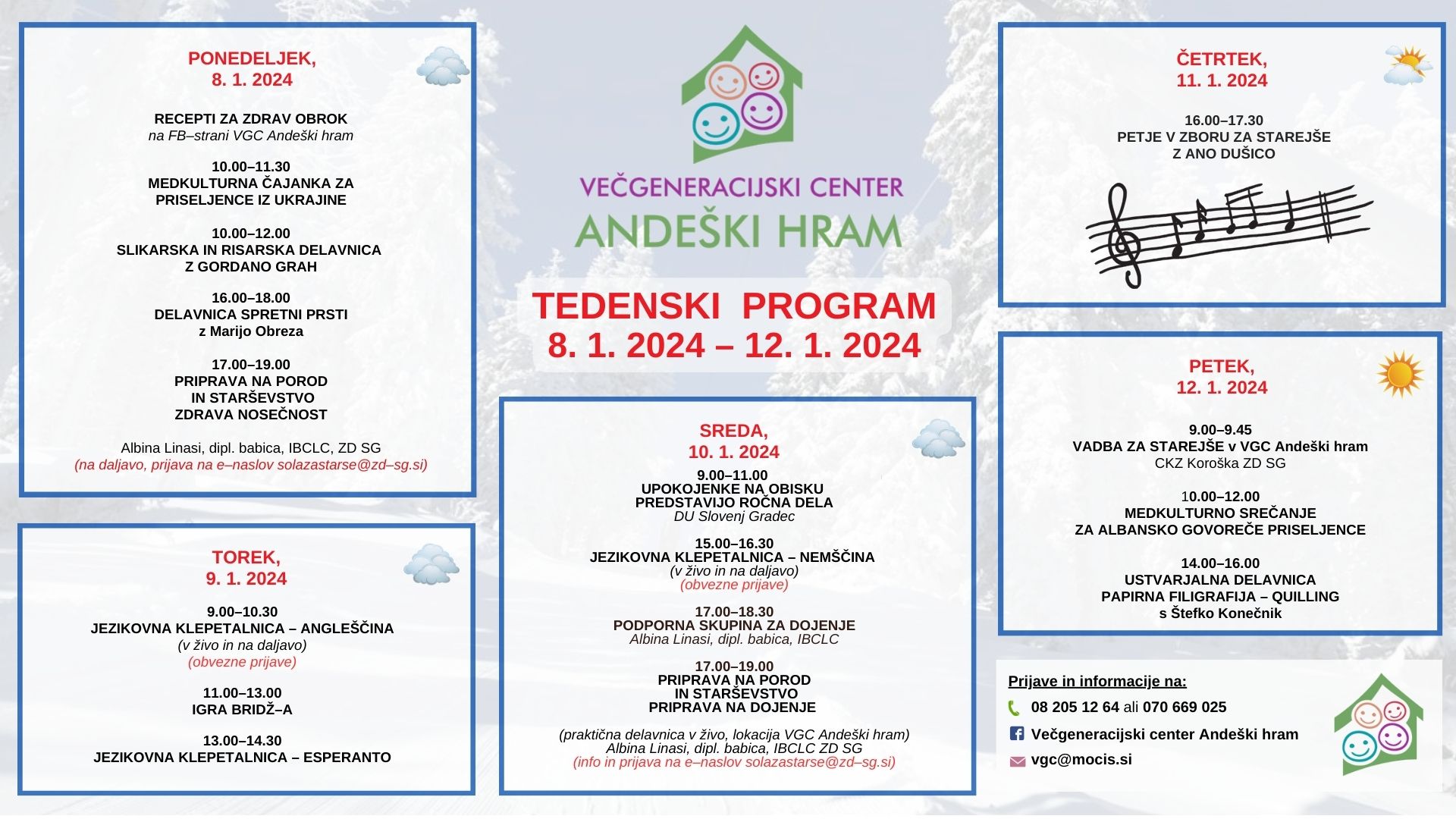 PONEDELJEK,
8. 1. 2024

RECEPTI ZA ZDRAV OBROK
na FB–strani VGC Andeški hram

10.00–11.30
MEDKULTURNA ČAJANKA ZA PRISELJENCE IZ UKRAJINE

10.00–12.00
SLIKARSKA IN RISARSKA DELAVNICA Z GORDANO GRAH

16.00–18.00
DELAVNICA SPRETNI PRSTI
z Marijo Obreza

17.00–19.00
PRIPRAVA NA POROD IN STARŠEVSTVO
ZDRAVA NOSEČNOST

Albina Linasi, dipl. babica, IBCLC, ZD SG
(na daljavo, prijava na e–naslov solazastarse@zd–sg.si)

TOREK,
9. 1. 2024

9.00–10.30
JEZIKOVNA KLEPETALNICA – ANGLEŠČINA
(v živo in na daljavo)
(obvezne prijave)

11.00–13.00
IGRA BRIDŽ–A

13.00–14.30
JEZIKOVNA KLEPETALNICA – ESPERANTO

VEČGENERACIJSKI CENTER
ANDEŠKI HRAM

TEDENSKI PROGRAM
8. 1. 2024 – 12. 1. 2024

SREDA,
10. 1. 2024
9.00–11.00
UPOKOJENKE NA OBISKU PREDSTAVIJO ROČNA DELA
DU Slovenj Gradec

15.00–16.30
JEZIKOVNA KLEPETALNICA – NEMŠČINA
(v živo in na daljavo)
(obvezne prijave)

17.00–18.30
PODPORNA SKUPINA ZA DOJENJE
Albina Linasi, dipl. babica, IBCLC

17.00–19.00
PRIPRAVA NA POROD IN STARŠEVSTVO
PRIPRAVA NA DOJENJE

(praktična delavnica v živo, lokacija VGC Andeški hram)
Albina Linasi, dipl. babica, IBCLC ZD SG
(info in prijava na e–naslov solazastarse@zd–sg.si)

ČETRTEK,
11. 1. 2024

16.00–17.30
PETJE V ZBORU ZA STAREJŠE
Z ANO DUŠICO

PETEK,
12. 1. 2024

9.00–9.45
VADBA ZA STAREJŠE v VGC Andeški hram
CKZ Koroška ZD SG

10.00–12.00
MEDKULTURNO SREČANJE ZA ALBANSKO GOVOREČE PRISELJENCE

14.00–16.00
USTVARJALNA DELAVNICA
PAPIRNA FILIGRAFIJA – QUILLING
s Štefko Konečnik

Prijave in informacije na:
08 205 12 64 ali 070 669 025
Večgeneracijski center Andeški hram
vgc@mocis.si